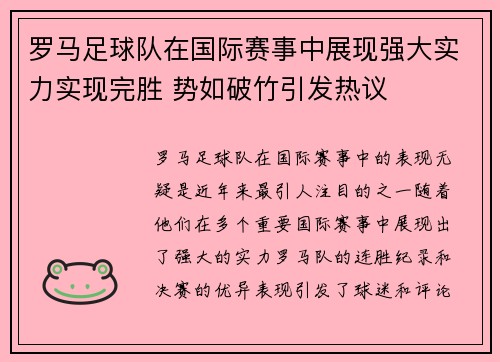 罗马足球队在国际赛事中展现强大实力实现完胜 势如破竹引发热议

罗马足球队在国际赛事中的表现无疑是近年来最引人注目的之一随着他们在多个重要国际赛事中展现出了强大的实力罗马队的连胜纪录和决赛的优异表现引发了球迷和评论